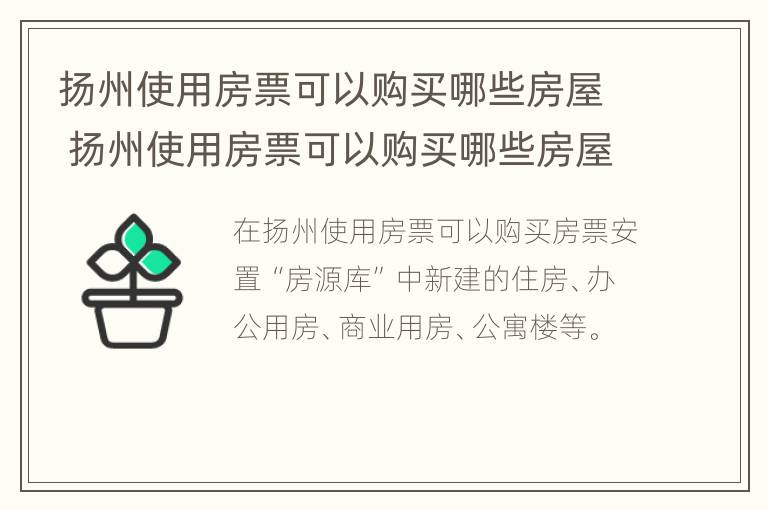 扬州使用房票可以购买哪些房屋
扬州使用房票可以购买哪些房屋

在扬州使用房票可以购买房票安置“房源库”中新建的住房、办公用房、商业用房、公寓楼等。